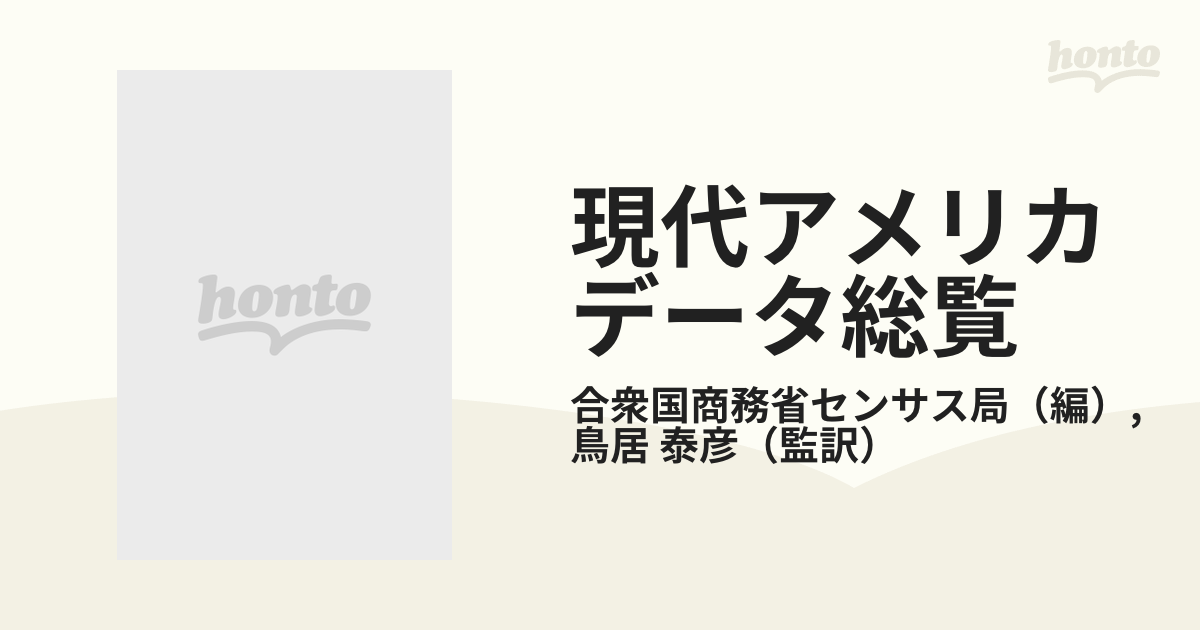 honto

honto

現代アメリカデータ総覧

合衆国商務省センサス局（編），鳥居 泰彦（監訳）